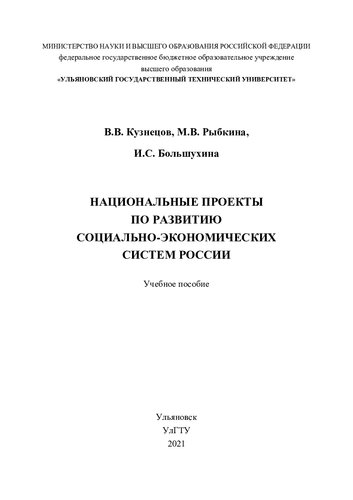 МИНИСТЕРСТВО НАУКИ И ВЫСШЕГО ОБРАЗОВАНИЯ РОССИЙСКОЙ ФЕДЕРАЦИИ
федеральное государственное бюджетное образовательное учреждение
высшего образования
«УЛЬЯНОВСКИЙ ГОСУДАРСТВЕННЫЙ ТЕХНИЧЕСКИЙ УНИВЕРСИТЕТ»

В.В. Кузнецов, М.В. Рыбкина,

И.С. Большухина

НАЦИОНАЛЬНЫЕ ПРОЕКТЫ
ПО РАЗВИТИЮ
СОЦИАЛЬНО-ЭКОНОМИЧЕСКИХ
СИСТЕМ РОССИИ

Учебное пособие

Ульяновск
УлГТУ
2021